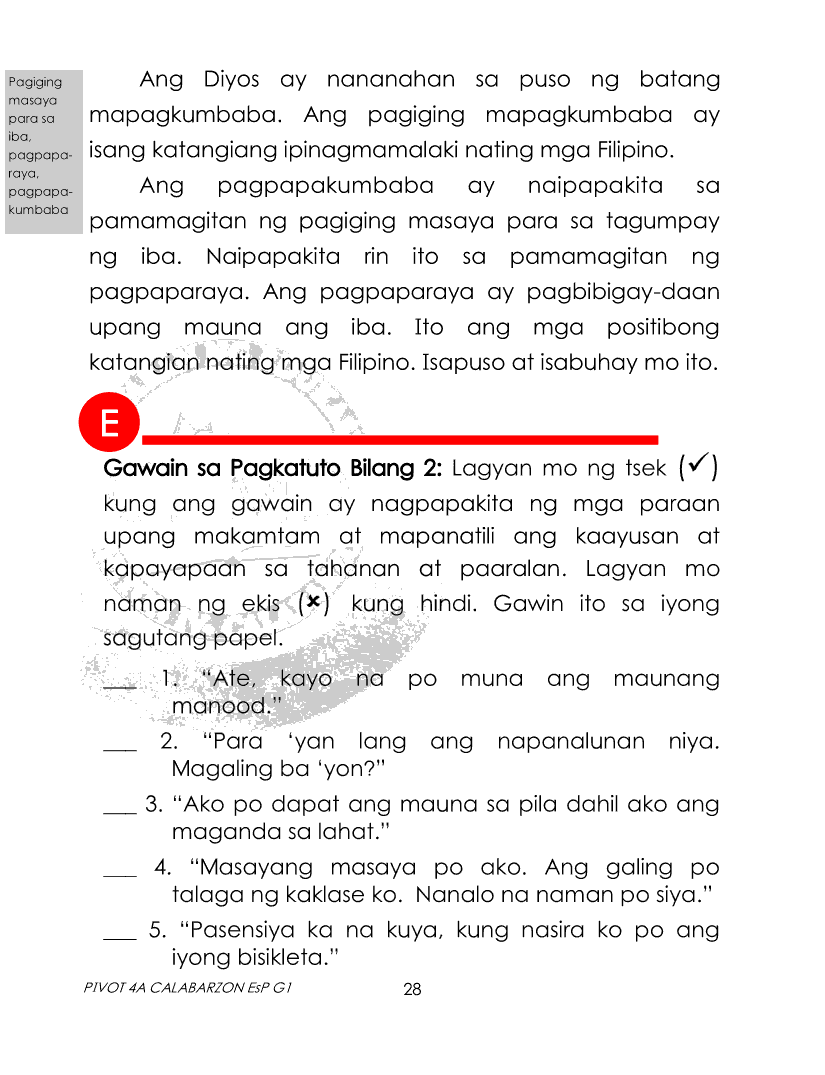 Pagiging masaya para sa iba, pagpaparaya, pagpapakumbaba

Ang Diyos ay nananahan sa puso ng batang mapagkumbaba. Ang pagiging mapagkumbaba ay isang katangiang ipinagmamalaki nating mga Filipino.

Ang pagpapakumbaba ay naipapakita sa pamamagitan ng pagiging masaya para sa tagumpay ng iba. Naipapakita rin ito sa pamamagitan ng pagpaparaya. Ang pagpaparaya ay pagbibigay-daan upang mauna ang iba. Ito ang mga positibong katangian nating mga Filipino. Isapuso at isabuhay mo ito.

E

Gawain sa Pagkatuto Bilang 2: Lagyan mo ng tsek (✓) kung ang gawain ay nagpapakita ng mga paraan upang makamtam at mapanatili ang kaayusan at kapayapaan sa tahanan at paaralan. Lagyan mo naman ng ekis (×) kung hindi. Gawin ito sa iyong sagutang papel.

___ 1. “Ate, kayo na po muna ang maunang manood.”

___ 2. “Para ‘yan lang ang napanalunan niya. Magaling ba ‘yon?”

___ 3. “Ako po dapat ang mauna sa pila dahil ako ang maganda sa lahat.”

___ 4. “Masayang masaya po ako. Ang galing po talaga ng kaklase ko. Nanalo na naman po siya.”

___ 5. “Pasensiya ka na kuya, kung nasira ko po ang iyong bisikleta.”

PIVOT 4A CALABARZON EsP G1 28